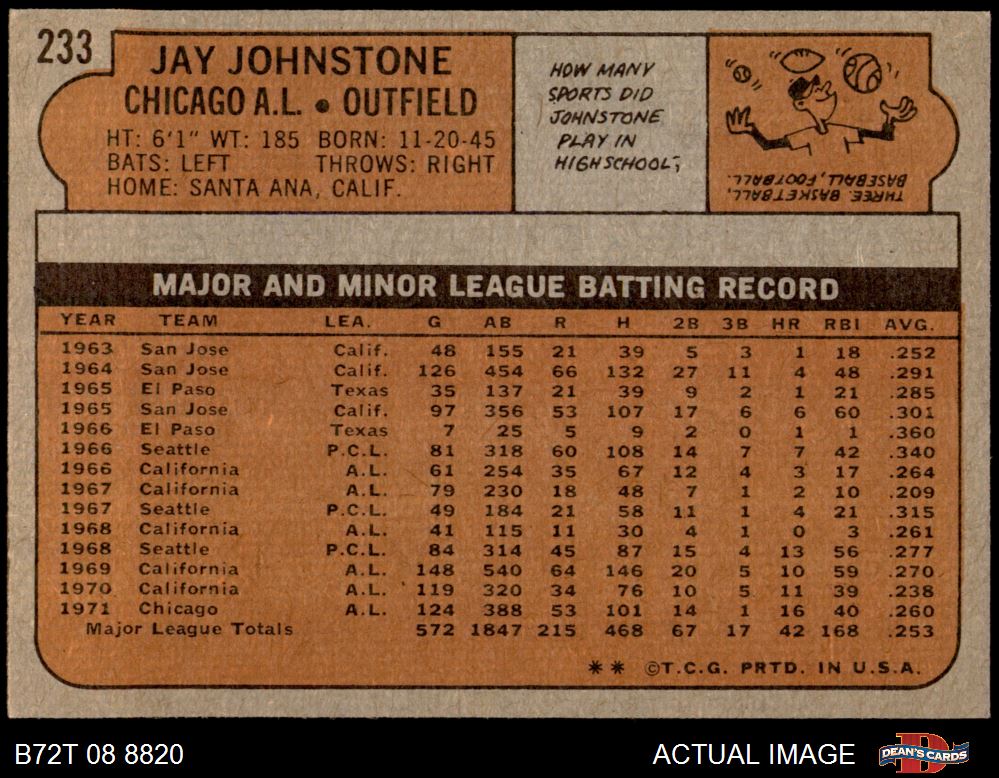 233

JAY JOHNSTONE
CHICAGO A.L. • OUTFIELD

HT: 6'1" WT: 185 BORN: 11-20-45
BATS: LEFT THROWS: RIGHT
HOME: SANTA ANA, CALIF.

HOW MANY SPORTS DID JOHNSTONE PLAY IN HIGHSCHOOL?

THREE. BASKETBALL, BASEBALL, FOOTBALL.

MAJOR AND MINOR LEAGUE BATTING RECORD

| YEAR | TEAM | LEA. | G | AB | R | H | 2B | 3B | HR | RBI | AVG. |
|---|---|---|---|---|---|---|---|---|---|---|---|
| 1963 | San Jose | Calif. | 48 | 155 | 21 | 39 | 5 | 3 | 1 | 18 | .252 |
| 1964 | San Jose | Calif. | 126 | 454 | 66 | 132 | 27 | 11 | 4 | 48 | .291 |
| 1965 | El Paso | Texas | 35 | 137 | 21 | 39 | 9 | 2 | 1 | 21 | .285 |
| 1965 | San Jose | Calif. | 97 | 356 | 53 | 107 | 17 | 6 | 6 | 60 | .301 |
| 1966 | El Paso | Texas | 7 | 25 | 5 | 9 | 2 | 0 | 1 | 1 | .360 |
| 1966 | Seattle | P.C.L. | 81 | 318 | 60 | 108 | 14 | 7 | 7 | 42 | .340 |
| 1966 | California | A.L. | 61 | 254 | 35 | 67 | 12 | 4 | 3 | 17 | .264 |
| 1967 | California | A.L. | 79 | 230 | 18 | 48 | 7 | 1 | 2 | 10 | .209 |
| 1967 | Seattle | P.C.L. | 49 | 184 | 21 | 58 | 11 | 1 | 4 | 21 | .315 |
| 1968 | California | A.L. | 41 | 115 | 11 | 30 | 4 | 1 | 0 | 3 | .261 |
| 1968 | Seattle | P.C.L. | 84 | 314 | 45 | 87 | 15 | 4 | 13 | 56 | .277 |
| 1969 | California | A.L. | 148 | 540 | 64 | 146 | 20 | 5 | 10 | 59 | .270 |
| 1970 | California | A.L. | 119 | 320 | 34 | 76 | 10 | 5 | 11 | 39 | .238 |
| 1971 | Chicago | A.L. | 124 | 388 | 53 | 101 | 14 | 1 | 16 | 40 | .260 |
| Major League Totals | | | 572 | 1847 | 215 | 468 | 67 | 17 | 42 | 168 | .253 |

** ©T.C.G. PRTD. IN U.S.A.

B72T 08 8820

ACTUAL IMAGE

DEAN'S CARDS